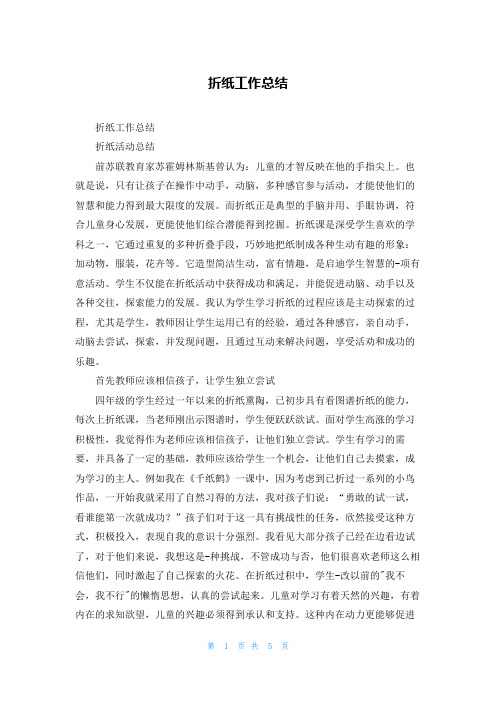 折纸工作总结

折纸工作总结

折纸活动总结

前苏联教育家苏霍姆林斯基曾认为：儿童的才智反映在他的手指尖上。也就是说，只有让孩子在操作中动手，动脑，多种感官参与活动，才能使他们的智慧和能力得到最大限度的发展。而折纸正是典型的手脑并用、手眼协调，符合儿童身心发展，更能使他们综合潜能得到挖掘。折纸课是深受学生喜欢的学科之一，它通过重复的多种折叠手段，巧妙地把纸制成各种生动有趣的形象：加动物，服装，花卉等。它造型简洁生动，富有情趣，是启迪学生智慧的-项有意活动。学生不仅能在折纸活动中获得成功和满足，并能促进动脑、动手以及各种交往，探索能力的发展。我认为学生学习折纸的过程应该是主动探索的过程，尤其是学生，教师因让学生运用已有的经验，通过各种感官，亲自动手，动脑去尝试，探索，并发现问题，且通过互动来解决问题，享受活动和成功的乐趣。

首先教师应该相信孩子，让学生独立尝试

四年级的学生经过一年以来的折纸熏陶，已初步具有看图谱折纸的能力，每次上折纸课，当老师刚出示图谱时，学生便跃跃欲试。面对学生高涨的学习积极性，我觉得作为老师应该相信孩子，让他们独立尝试。学生有学习的需要，并具备了一定的基础，教师应该给学生一个机会，让他们自己去摸索，成为学习的主人。例如我在《千纸鹤》一课中，因为考虑到已折过一系列的小鸟作品，一开始我就采用了自然习得的方法，我对孩子们说：“勇敢的试一试，看谁能第一次就成功？”孩子们对于这一具有挑战性的任务，欣然接受这种方式，积极投入，表现自我的意识十分强烈。我看见大部分孩子已经在边看边试了，对于他们来说，我想这是-种挑战，不管成功与否，他们很喜欢老师这么相信他们，同时激起了自己探索的火花。在折纸过积中，学生-改以前的"我不会，我不行"的懒惰思想，认真的尝试起来。儿童对学习有着天然的兴趣，有着内在的求知欲望，儿童的兴趣必须得到承认和支持。这种内在动力更能够促进

第 1 页 共 5 页